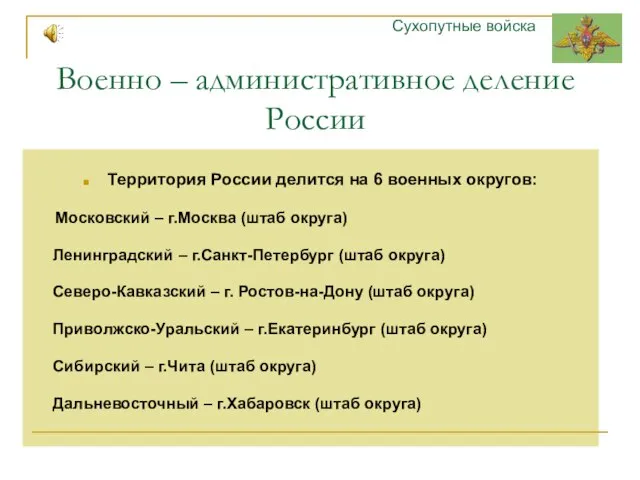 Сухопутные войска

Военно – административное деление России

Территория России делится на 6 военных округов:

Московский – г.Москва (штаб округа)

Ленинградский – г.Санкт-Петербург (штаб округа)

Северо-Кавказский – г. Ростов-на-Дону (штаб округа)

Приволжско-Уральский – г.Екатеринбург (штаб округа)

Сибирский – г.Чита (штаб округа)

Дальневосточный – г.Хабаровск (штаб округа)